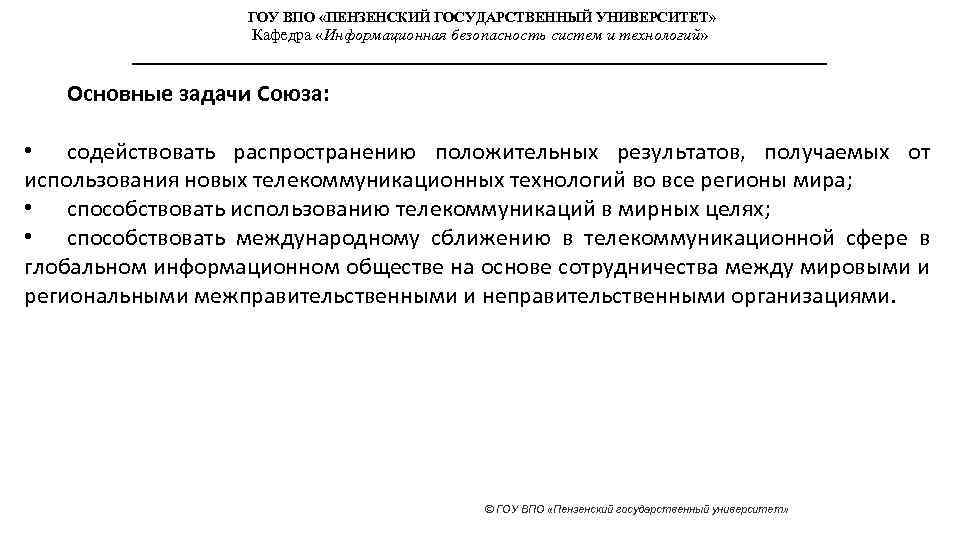 ГОУ ВПО «ПЕНЗЕНСКИЙ ГОСУДАРСТВЕННЫЙ УНИВЕРСИТЕТ»
Кафедра «Информационная безопасность систем и технологий»

Основные задачи Союза:

• содействовать распространению положительных результатов, получаемых от использования новых телекоммуникационных технологий во все регионы мира;
• способствовать использованию телекоммуникаций в мирных целях;
• способствовать международному сближению в телекоммуникационной сфере в глобальном информационном обществе на основе сотрудничества между мировыми и региональными межправительственными и неправительственными организациями.

© ГОУ ВПО «Пензенский государственный университет»